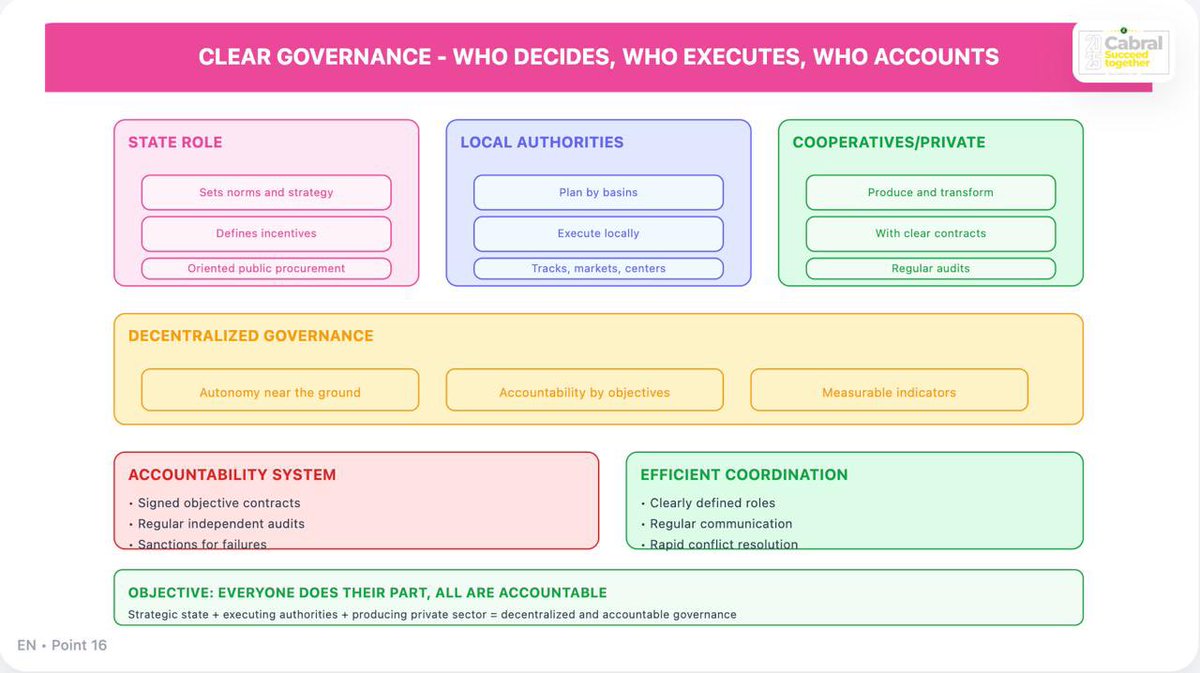 CLEAR GOVERNANCE - WHO DECIDES, WHO EXECUTES, WHO ACCOUNTS

Cabral
Succeed together

STATE ROLE
Sets norms and strategy
Defines incentives
Oriented public procurement

LOCAL AUTHORITIES
Plan by basins
Execute locally
Tracks, markets, centers

COOPERATIVES/PRIVATE
Produce and transform
With clear contracts
Regular audits

DECENTRALIZED GOVERNANCE
Autonomy near the ground
Accountability by objectives
Measurable indicators

ACCOUNTABILITY SYSTEM
• Signed objective contracts
• Regular independent audits
• Sanctions for failures

EFFICIENT COORDINATION
• Clearly defined roles
• Regular communication
• Rapid conflict resolution

OBJECTIVE: EVERYONE DOES THEIR PART, ALL ARE ACCOUNTABLE
Strategic state + executing authorities + producing private sector = decentralized and accountable governance

EN • Point 16